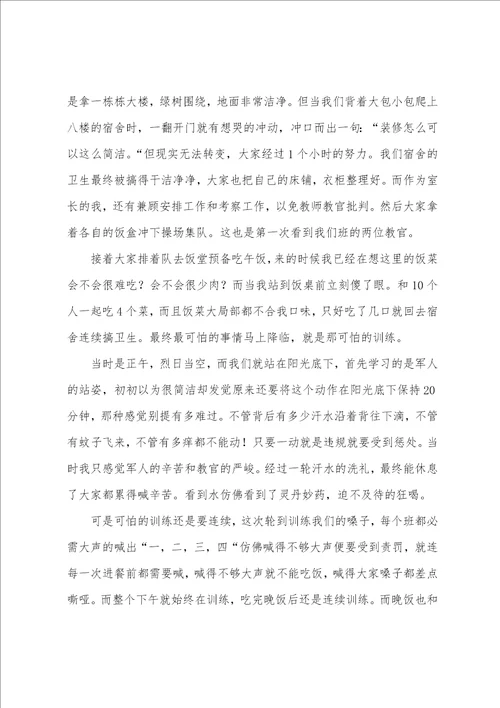 是拿一栋栋大楼，绿树围绕，地面非常洁净。但当我们背着大包小包爬上八楼的宿舍时，一翻开门就有想哭的冲动，冲口而出一句：“装修怎么可以这么简洁。“但现实无法转变，大家经过1个小时的努力。我们宿舍的卫生最终被搞得干洁净净，大家也把自己的床铺，衣柜整理好。而作为室长的我，还有兼顾安排工作和考察工作，以免教师教官批判。然后大家拿着各自的饭盒冲下操场集队。这也是第一次看到我们班的两位教官。

接着大家排着队去饭堂预备吃午饭，来的时候我已经在想这里的饭菜会不会很难吃？会不会很少肉？而当我站到饭桌前立刻傻了眼。和10个人一起吃4个菜，而且饭菜大局部都不合我口味，只好吃了几口就回去宿舍连续搞卫生。最终最可怕的事情马上降临，就是那可怕的训练。

当时是正午，烈日当空，而我们就站在阳光底下，首先学习的是军人的站姿，初初以为很简洁却发觉原来还要将这个动作在阳光底下保持20分钟，那种感觉别提有多难过。不管背后有多少汗水沿着背往下滴，不管有蚊子飞来，不管有多痒都不能动！只要一动就是违规就要受到惩处。当时我只感觉军人的辛苦和教官的严峻。经过一轮汗水的洗礼，最终能休息了大家都累得喊辛苦。看到水仿佛看到了灵丹妙药，迫不及待的狂喝。

可是可怕的训练还是要连续，这次轮到训练我们的嗓子，每个班都必需大声的喊出“一，二，三，四“仿佛喊得不够大声便要受到责罚，就连每一次进餐前都需要喊，喊得不够大声就不能吃饭，喊得大家嗓子都差点嘶哑。而整个下午就始终在训练，吃完晚饭后还是连续训练。而晚饭也和